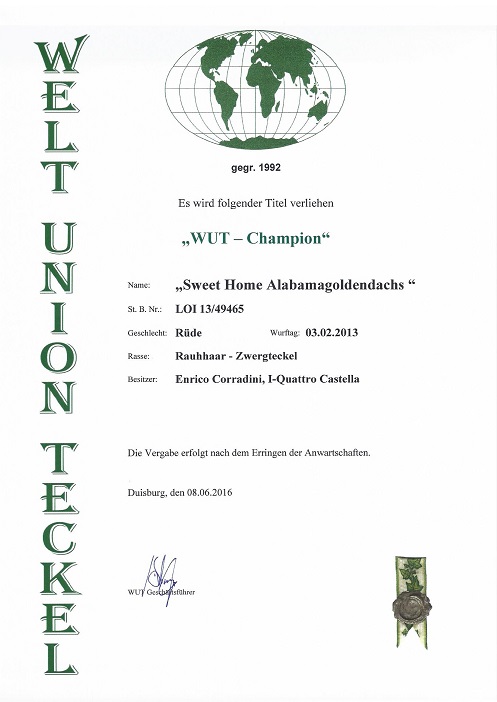 WELT UNION TECKEL

gegr. 1992

Es wird folgender Titel verliehen

„WUT – Champion“

Name: „Sweet Home Alabamagoldendachs “

St. B. Nr.: LOI 13/49465

Geschlecht: Rüde Wurftag: 03.02.2013

Rasse: Rauhhaar - Zwergteckel

Besitzer: Enrico Corradini, I-Quattro Castella

Die Vergabe erfolgt nach dem Erringen der Anwartschaften.

Duisburg, den 08.06.2016

WUT Geschäftsführer